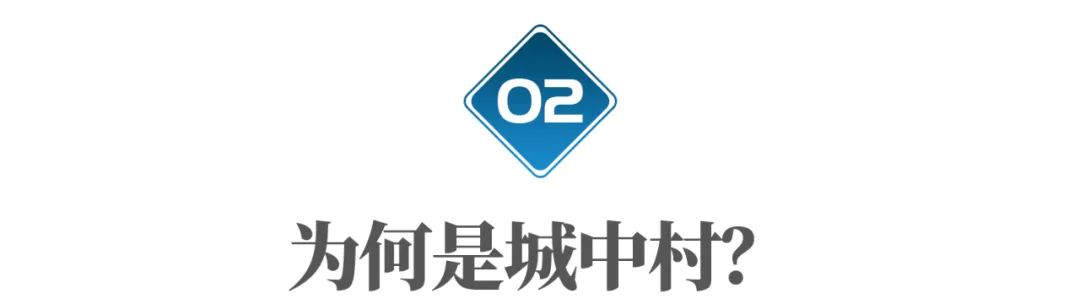 02

为何是城中村?